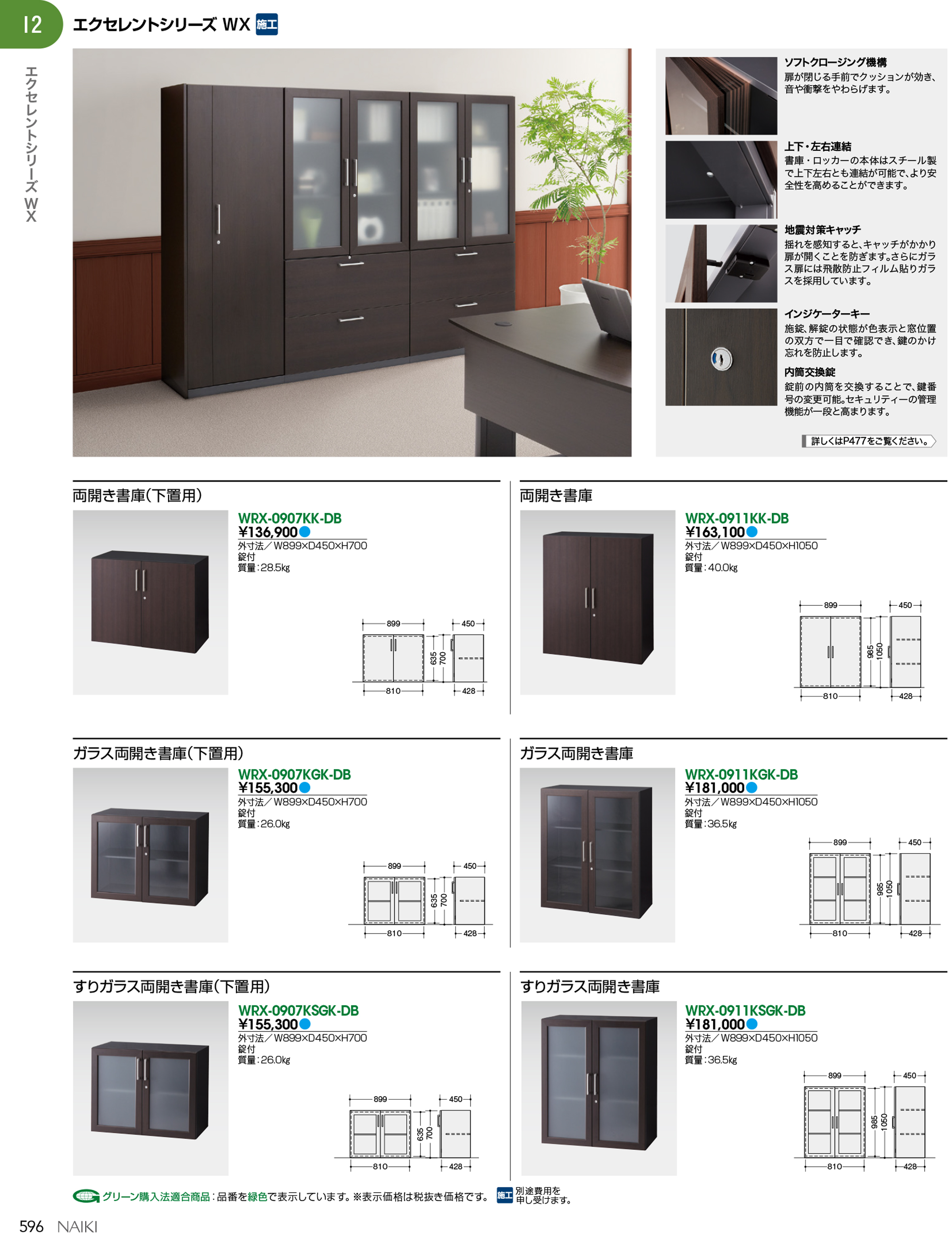 12

エクセレントシリーズ WX 施工

エクセレントシリーズWX

ソフトクロージング機構
扉が閉じる手前でクッションが効き、音や衝撃をやわらげます。

上下・左右連結
書庫・ロッカーの本体はスチール製で上下左右とも連結が可能で、より安全性を高めることができます。

地震対策キャッチ
揺れを感知すると、キャッチがかかり扉が開くことを防ぎます。さらにガラス扉には飛散防止フィルム貼りガラスを採用しています。

インジケーターキー
施錠、解錠の状態が色表示と窓位置の双方で一目で確認でき、鍵のかけ忘れを防止します。

内筒交換錠
錠前の内筒を交換することで、鍵番号の変更可能。セキュリティーの管理機能が一段と高まります。

詳しくはP477をご覧ください。

両開き書庫(下置用)

WRX-0907KK-DB
¥136,900
外寸法/W899×D450×H700
錠付
質量:28.5kg

899 450 635 700 810 428

両開き書庫

WRX-0911KK-DB
¥163,100
外寸法/W899×D450×H1050
錠付
質量:40.0kg

899 450 985 1050 810 428

ガラス両開き書庫(下置用)

WRX-0907KGK-DB
¥155,300
外寸法/W899×D450×H700
錠付
質量:26.0kg

899 450 635 700 810 428

ガラス両開き書庫

WRX-0911KGK-DB
¥181,000
外寸法/W899×D450×H1050
錠付
質量:36.5kg

899 450 985 1050 810 428

すりガラス両開き書庫(下置用)

WRX-0907KSGK-DB
¥155,300
外寸法/W899×D450×H700
錠付
質量:26.0kg

899 450 635 700 810 428

すりガラス両開き書庫

WRX-0911KSGK-DB
¥181,000
外寸法/W899×D450×H1050
錠付
質量:36.5kg

899 450 985 1050 810 428

グリーン購入法適合商品:品番を緑色で表示しています。※表示価格は税抜き価格です。 施工 別途費用を申し受けます。

596 NAIKI